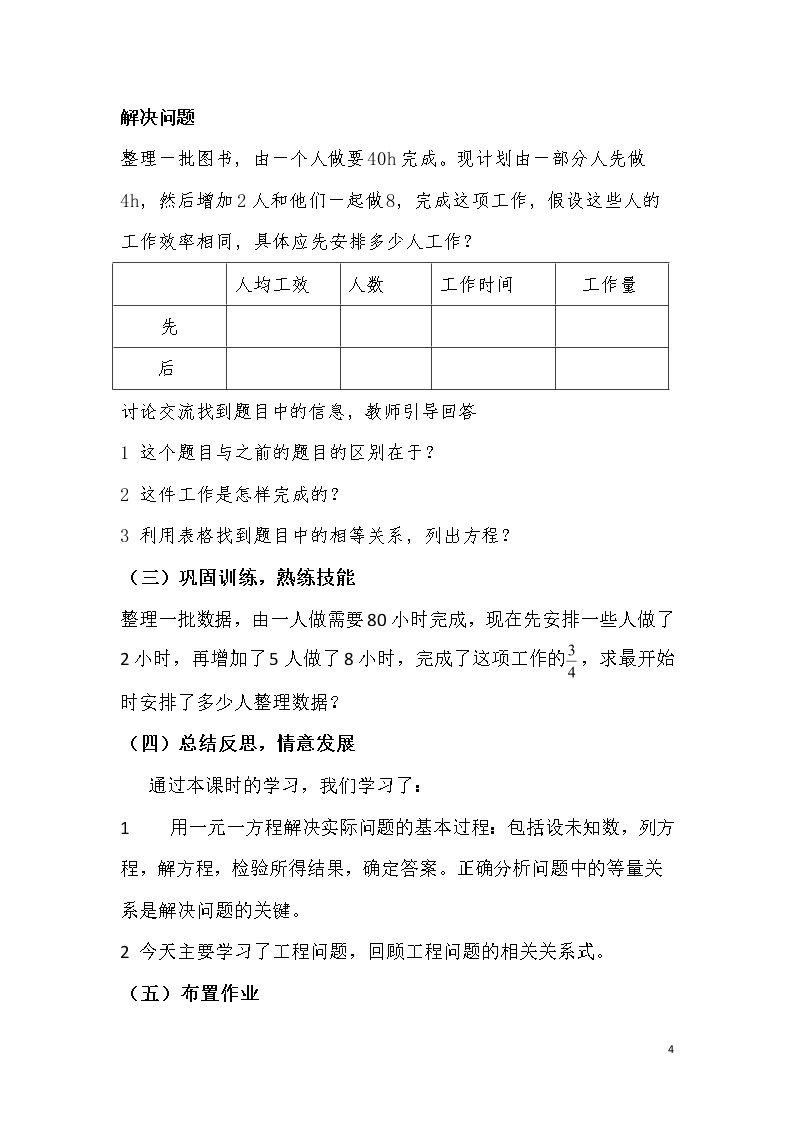 解决问题

整理一批图书，由一个人做要40h完成。现计划由一部分人先做4h，然后增加2人和他们一起做8，完成这项工作，假设这些人的工作效率相同，具体应先安排多少人工作？

|  | 人均工效 | 人数 | 工作时间 | 工作量 |
|---|---|---|---|---|
| 先 |  |  |  |  |
| 后 |  |  |  |  |

讨论交流找到题目中的信息，教师引导回答

1 这个题目与之前的题目的区别在于？

2 这件工作是怎样完成的？

3 利用表格找到题目中的相等关系，列出方程？

（三）巩固训练，熟练技能

整理一批数据，由一人做需要80小时完成，现在先安排一些人做了2小时，再增加了5人做了8小时，完成了这项工作的$\frac{3}{4}$，求最开始时安排了多少人整理数据？

（四）总结反思，情意发展

通过本课时的学习，我们学习了：

1 用一元一方程解决实际问题的基本过程：包括设未知数，列方程，解方程，检验所得结果，确定答案。正确分析问题中的等量关系是解决问题的关键。

2 今天主要学习了工程问题，回顾工程问题的相关关系式。

（五）布置作业

4